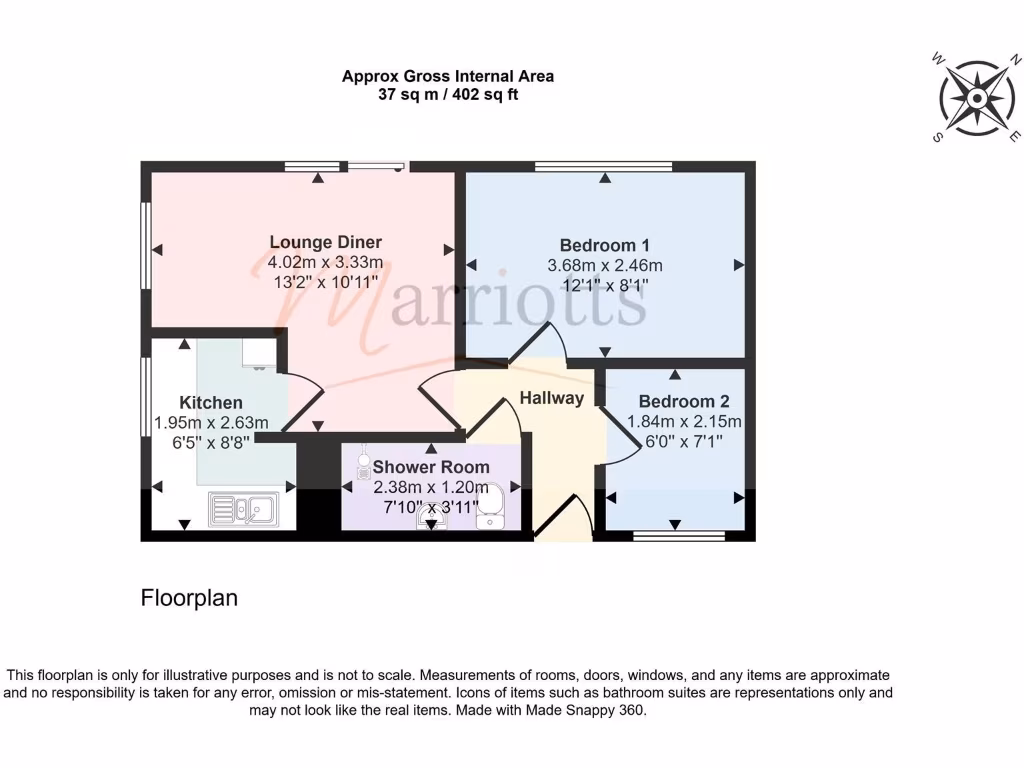 Approx Gross Internal Area
37 sq m / 402 sq ft

W N S E

Lounge Diner
4.02m x 3.33m
13'2" x 10'11"

Bedroom 1
3.68m x 2.46m
12'1" x 8'1"

Marriotts

Kitchen
1.95m x 2.63m
6'5" x 8'8"

Hallway

Bedroom 2
1.84m x 2.15m
6'0" x 7'1"

Shower Room
2.38m x 1.20m
7'10" x 3'11"

Floorplan

This floorplan is only for illustrative purposes and is not to scale. Measurements of rooms, doors, windows, and any items are approximate and no responsibility is taken for any error, omission or mis-statement. Icons of items such as bathroom suites are representations only and may not look like the real items. Made with Made Snappy 360.